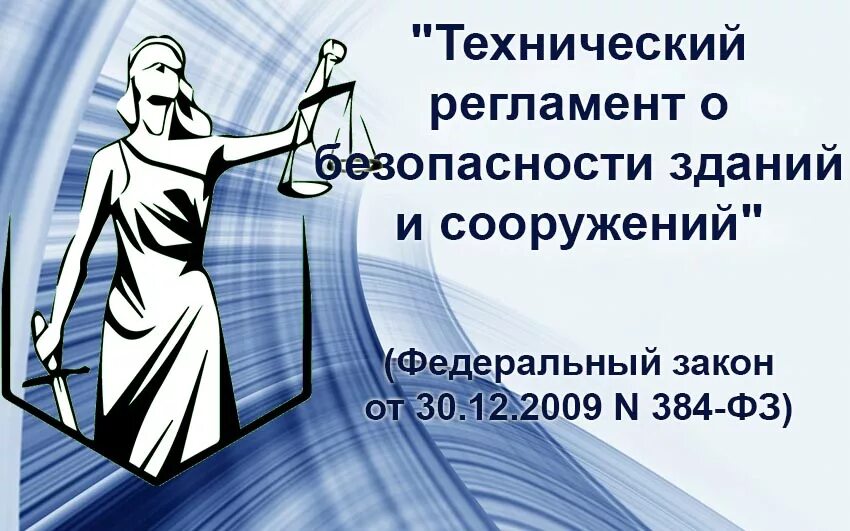 "Технический регламент о безопасности зданий и сооружений"

(Федеральный закон от 30.12.2009 N 384-ФЗ)